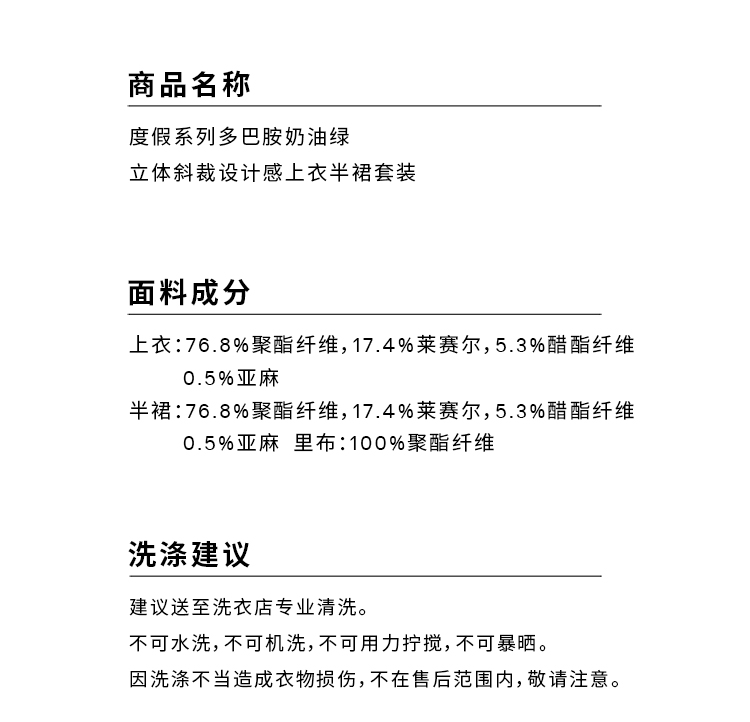 商品名称

度假系列多巴胺奶油绿
立体斜裁设计感上衣半裙套装

面料成分

上衣：76.8%聚酯纤维，17.4%莱赛尔，5.3%醋酯纤维
0.5%亚麻
半裙：76.8%聚酯纤维，17.4%莱赛尔，5.3%醋酯纤维
0.5%亚麻 里布：100%聚酯纤维

洗涤建议

建议送至洗衣店专业清洗。
不可水洗，不可机洗，不可用力拧搅，不可暴晒。
因洗涤不当造成衣物损伤，不在售后范围内，敬请注意。